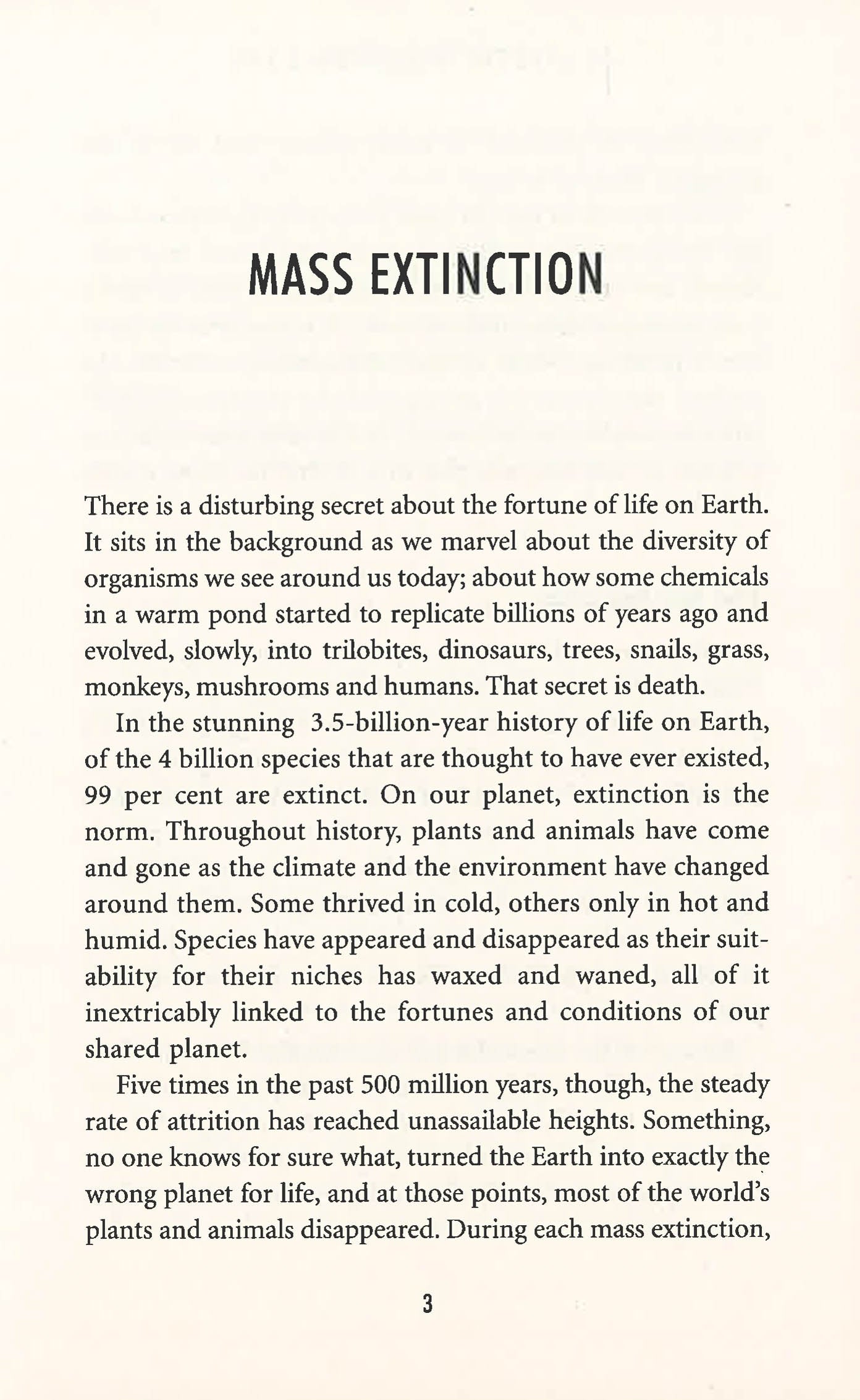 MASS EXTINCTION

There is a disturbing secret about the fortune of life on Earth. It sits in the background as we marvel about the diversity of organisms we see around us today; about how some chemicals in a warm pond started to replicate billions of years ago and evolved, slowly, into trilobites, dinosaurs, trees, snails, grass, monkeys, mushrooms and humans. That secret is death.

In the stunning 3.5-billion-year history of life on Earth, of the 4 billion species that are thought to have ever existed, 99 per cent are extinct. On our planet, extinction is the norm. Throughout history, plants and animals have come and gone as the climate and the environment have changed around them. Some thrived in cold, others only in hot and humid. Species have appeared and disappeared as their suitability for their niches has waxed and waned, all of it inextricably linked to the fortunes and conditions of our shared planet.

Five times in the past 500 million years, though, the steady rate of attrition has reached unassailable heights. Something, no one knows for sure what, turned the Earth into exactly the wrong planet for life, and at those points, most of the world's plants and animals disappeared. During each mass extinction,

3